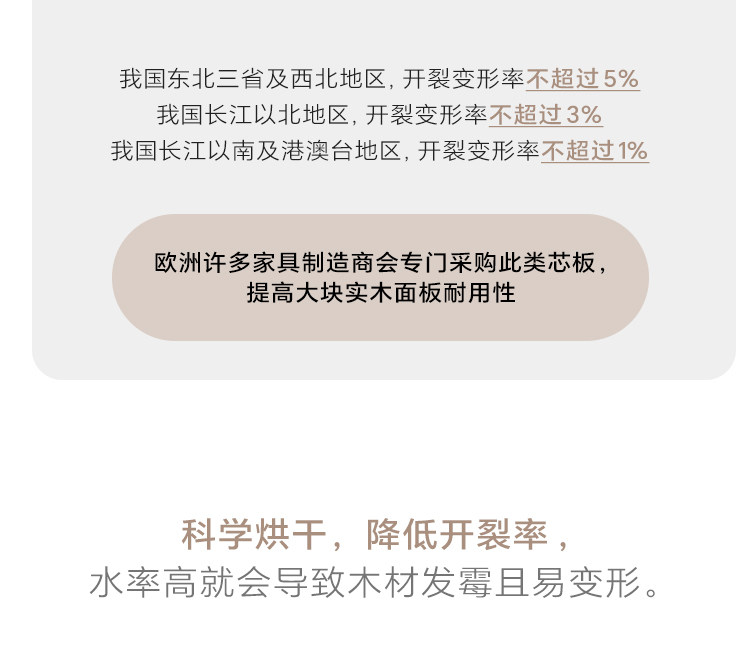 我国东北三省及西北地区，开裂变形率不超过5%
我国长江以北地区，开裂变形率不超过3%
我国长江以南及港澳台地区，开裂变形率不超过1%

欧洲许多家具制造商会专门采购此类芯板，
提高大块实木面板耐用性

科学烘干，降低开裂率，
水率高就会导致木材发霉且易变形。